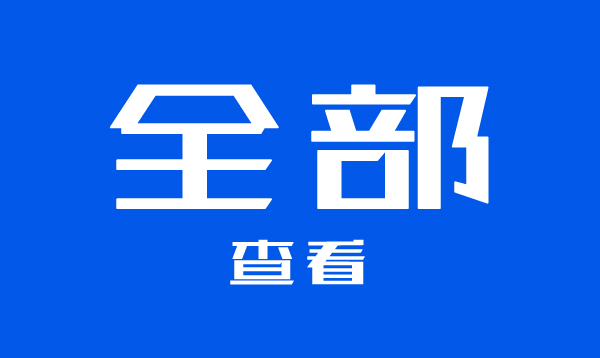 全部
查看